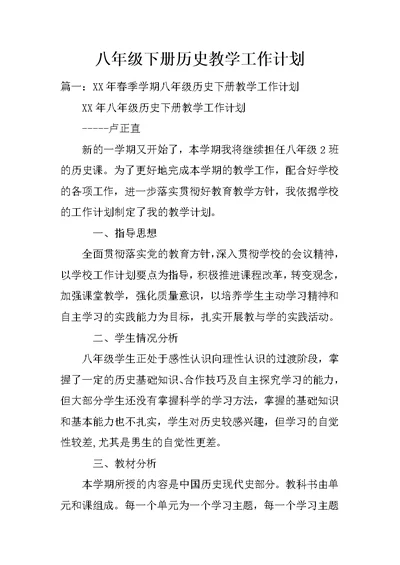 八年级下册历史教学工作计划

篇一：XX年春季学期八年级历史下册教学工作计划

XX年八年级历史下册教学工作计划

-----卢正直

新的一学期又开始了，本学期我将继续担任八年级2班的历史课。为了更好地完成本学期的教学工作，配合好学校的各项工作，进一步落实贯彻好教育教学方针，我依据学校的工作计划制定了我的教学计划。

一、指导思想

全面贯彻落实党的教育方针，深入贯彻学校的会议精神，以学校工作计划要点为指导，积极推进课程改革，转变观念，加强课堂教学，强化质量意识，以培养学生主动学习精神和自主学习的实践能力为目标，扎实开展教与学的实践活动。

二、学生情况分析

八年级学生正处于感性认识向理性认识的过渡阶段，掌握了一定的历史基础知识、合作技巧及自主探究学习的能力，但大部分学生还没有掌握科学的学习方法，掌握的基础知识和基本能力也不扎实，学生对历史较感兴趣，但学习的自觉性较差，尤其是男生的自觉性更差。

三、教材分析

本学期所授的内容是中国历史现代史部分。教科书由单元和课组成。每一个单元为一个学习主题，每一个学习主题